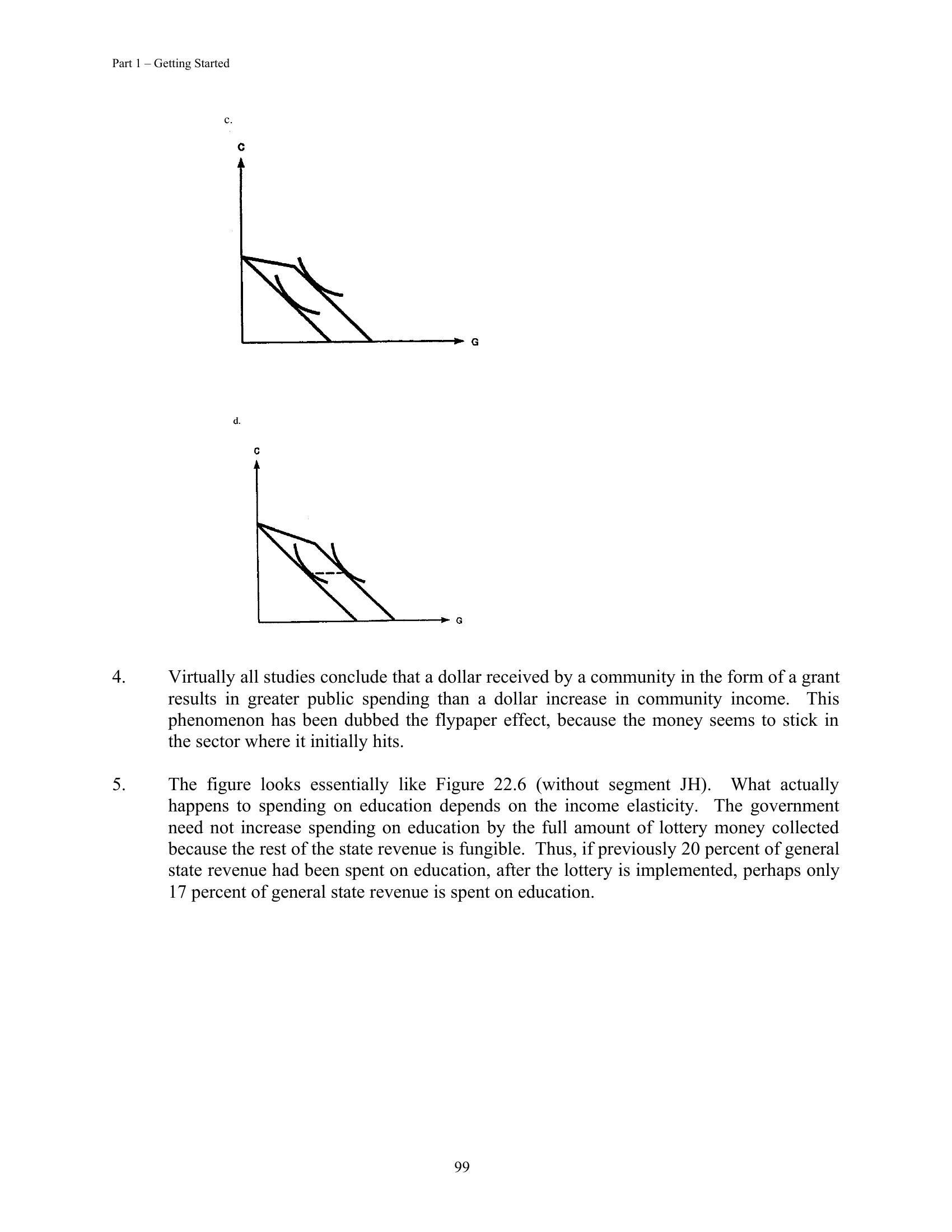 Part 1 – Getting Started

c.

C

G

d.

C

G

4. Virtually all studies conclude that a dollar received by a community in the form of a grant results in greater public spending than a dollar increase in community income. This phenomenon has been dubbed the flypaper effect, because the money seems to stick in the sector where it initially hits.

5. The figure looks essentially like Figure 22.6 (without segment JH). What actually happens to spending on education depends on the income elasticity. The government need not increase spending on education by the full amount of lottery money collected because the rest of the state revenue is fungible. Thus, if previously 20 percent of general state revenue had been spent on education, after the lottery is implemented, perhaps only 17 percent of general state revenue is spent on education.

99